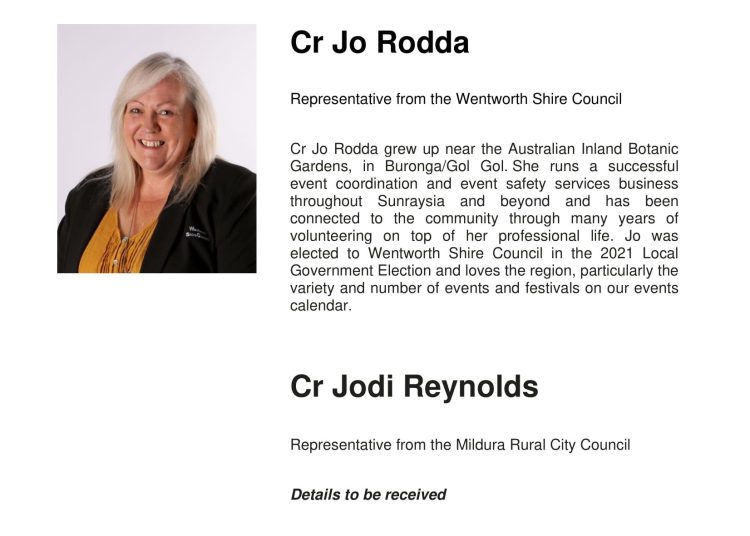 Cr Jo Rodda

Representative from the Wentworth Shire Council

Cr Jo Rodda grew up near the Australian Inland Botanic Gardens, in Buronga/Gol Gol. She runs a successful event coordination and event safety services business throughout Sunraysia and beyond and has been connected to the community through many years of volunteering on top of her professional life. Jo was elected to Wentworth Shire Council in the 2021 Local Government Election and loves the region, particularly the variety and number of events and festivals on our events calendar.

Cr Jodi Reynolds

Representative from the Mildura Rural City Council

Details to be received